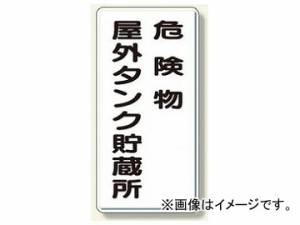 危険物
屋外タンク貯蔵所

※画像はイメージです。